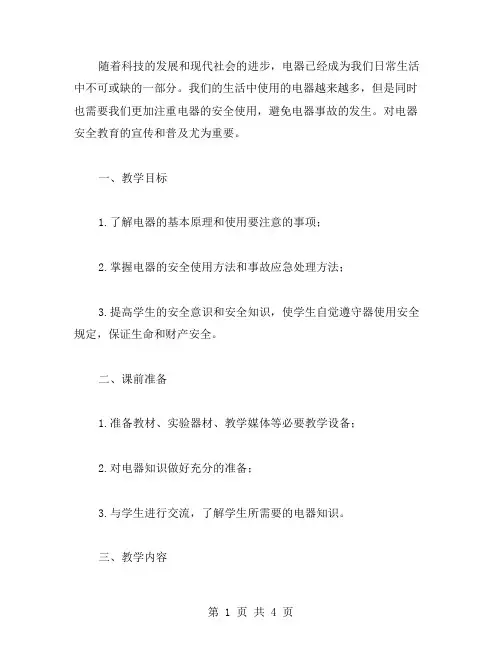 随着科技的发展和现代社会的进步，电器已经成为我们日常生活中不可或缺的一部分。我们的生活中使用的电器越来越多，但是同时也需要我们更加注重电器的安全使用，避免电器事故的发生。对电器安全教育的宣传和普及尤为重要。

一、教学目标

1.了解电器的基本原理和使用要注意的事项；

2.掌握电器的安全使用方法和事故应急处理方法；

3.提高学生的安全意识和安全知识，使学生自觉遵守器使用安全规定，保证生命和财产安全。

二、课前准备

1.准备教材、实验器材、教学媒体等必要教学设备；

2.对电器知识做好充分的准备；

3.与学生进行交流，了解学生所需要的电器知识。

三、教学内容

第 1 页 共 4 页